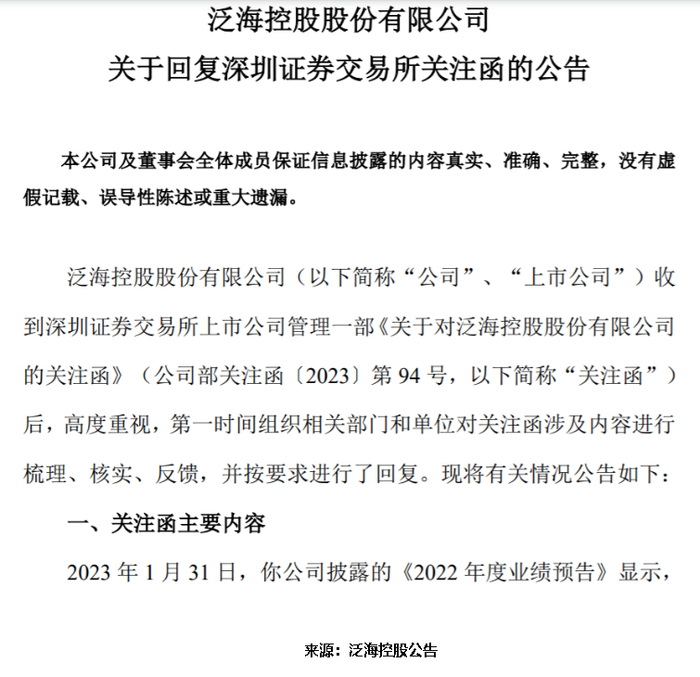 泛海控股股份有限公司
关于回复深圳证券交易所关注函的公告

本公司及董事会全体成员保证信息披露的内容真实、准确、完整，没有虚假记载、误导性陈述或重大遗漏。

泛海控股股份有限公司（以下简称“公司”、“上市公司”）收到深圳证券交易所上市公司管理一部《关于对泛海控股股份有限公司的关注函》（公司部关注函〔2023〕第 94 号，以下简称“关注函”）后，高度重视，第一时间组织相关部门和单位对关注函涉及内容进行梳理、核实、反馈，并按要求进行了回复。现将有关情况公告如下：

一、关注函主要内容

2023 年 1 月 31 日，你公司披露的《2022 年度业绩预告》显示，

来源：泛海控股公告